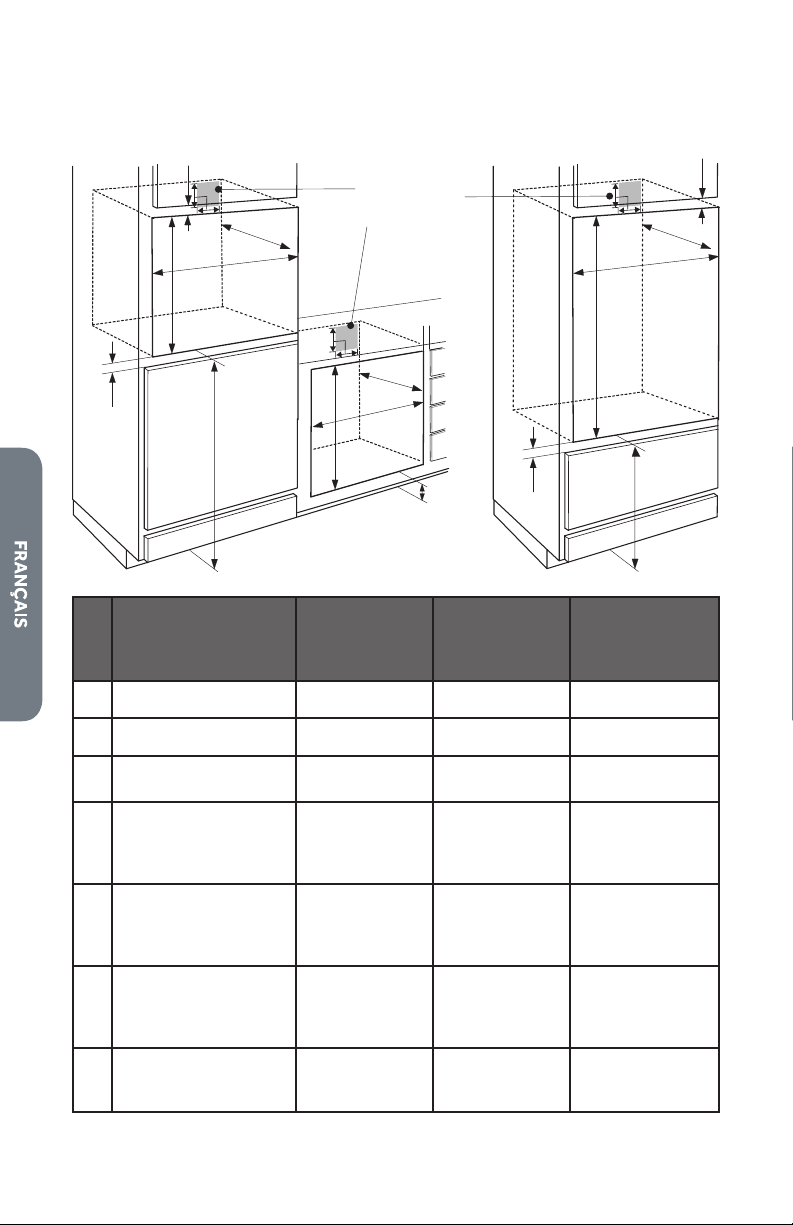 FRANÇAIS